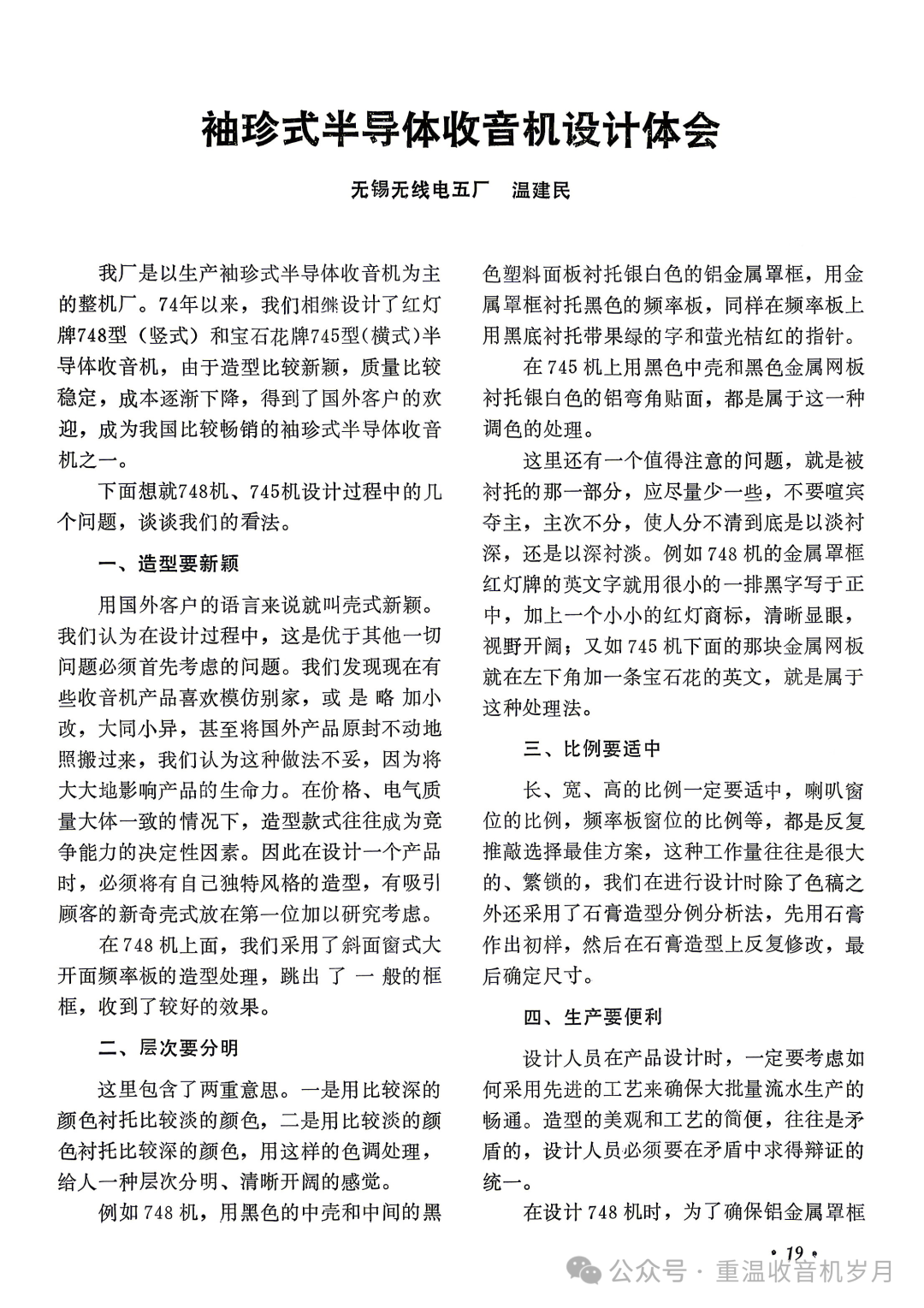 袖珍式半导体收音机设计体会

无锡无线电五厂 温建民

我厂是以生产袖珍式半导体收音机为主的整机厂。74年以来，我们相继设计了红灯牌748型（竖式）和宝石花牌745型(横式)半导体收音机，由于造型比较新颖，质量比较稳定，成本逐渐下降，得到了国外客户的欢迎，成为我国比较畅销的袖珍式半导体收音机之一。

下面想就748机、745机设计过程中的几个问题，谈谈我们的看法。

一、造型要新颖

用国外客户的语言来说就叫壳式新颖。我们认为在设计过程中，这是优于其他一切问题必须首先考虑的问题。我们发现现在有些收音机产品喜欢模仿别家，或是略加小改，大同小异，甚至将国外产品原封不动地照搬过来，我们认为这种做法不妥，因为将大大地影响产品的生命力。在价格、电气质量大体一致的情况下，造型款式往往成为竞争能力的决定性因素。因此在设计一个产品时，必须将有自己独特风格的造型，有吸引顾客的新奇壳式放在第一位加以研究考虑。

在748机上面，我们采用了斜面窗式大开面频率板的造型处理，跳出了一般的框框，收到了较好的效果。

二、层次要分明

这里包含了两重意思。一是用比较深的颜色衬托比较淡的颜色，二是用比较淡的颜色衬托比较深的颜色，用这样的色调处理，给人一种层次分明、清晰开阔的感觉。

例如748机，用黑色的中壳和中间的黑色塑料面板衬托银白色的铝金属罩框，用金属罩框衬托黑色的频率板，同样在频率板上用黑底衬托带果绿的字和萤光桔红的指针。

在745机上用黑色中壳和黑色金属网板衬托银白色的铝弯角贴面，都是属于这一种调色的处理。

这里还有一个值得注意的问题，就是被衬托的那一部分，应尽量少一些，不要喧宾夺主，主次不分，使人分不清到底是以淡衬深，还是以深衬淡。例如748机的金属罩框红灯牌的英文字就用很小的一排黑字写于正中，加上一个小小的红灯商标，清晰显眼，视野开阔；又如745机下面的那块金属网板就在左下角加一条宝石花的英文，就是属于这种处理法。

三、比例要适中

长、宽、高的比例一定要适中，喇叭窗位的比例，频率板窗位的比例等，都是反复推敲选择最佳方案，这种工作量往往是很大的、繁锁的，我们在进行设计时除了色稿之外还采用了石膏造型分例分析法，先用石膏作出初样，然后在石膏造型上反复修改，最后确定尺寸。

四、生产要便利

设计人员在产品设计时，一定要考虑如何采用先进的工艺来确保大批量流水生产的畅通。造型的美观和工艺的简便，往往是矛盾的，设计人员必须要在矛盾中求得辩证的统一。

在设计748机时，为了确保铝金属罩框

• 19 •

公众号 · 重温收音机岁月